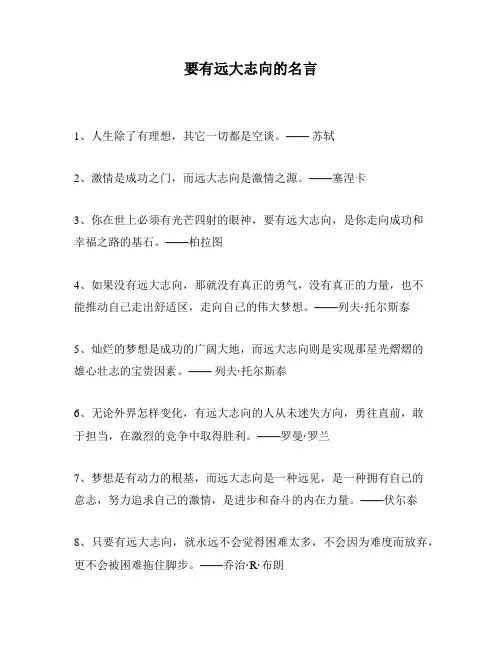 要有远大志向的名言

1、人生除了有理想，其它一切都是空谈。—— 苏轼

2、激情是成功之门，而远大志向是激情之源。——塞涅卡

3、你在世上必须有光芒四射的眼神，要有远大志向，是你走向成功和幸福之路的基石。——柏拉图

4、如果没有远大志向，那就没有真正的勇气，没有真正的力量，也不能推动自己走出舒适区，走向自己的伟大梦想。——列夫·托尔斯泰

5、灿烂的梦想是成功的广阔大地，而远大志向则是实现那星光熠熠的雄心壮志的宝贵因素。—— 列夫·托尔斯泰

6、无论外界怎样变化，有远大志向的人从未迷失方向，勇往直前，敢于担当，在激烈的竞争中取得胜利。——罗曼·罗兰

7、梦想是有动力的根基，而远大志向是一种远见，是一种拥有自己的意志，努力追求自己的激情，是进步和奋斗的内在力量。——伏尔泰

8、只要有远大志向，就永远不会觉得困难太多，不会因为难度而放弃，更不会被困难拖住脚步。——乔治·R·布朗